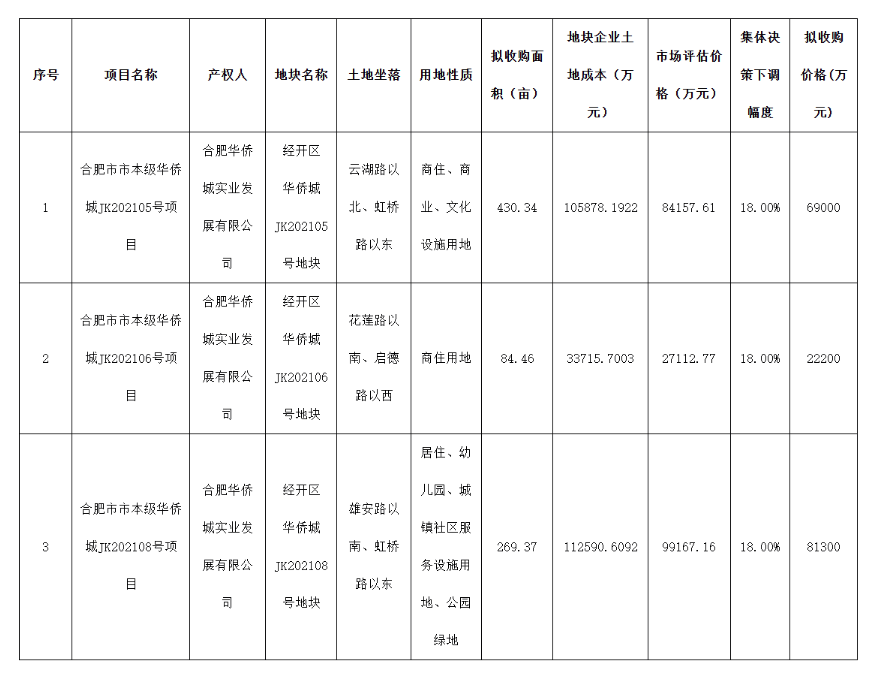 | 序号 | 项目名称 | 产权人 | 地块名称 | 土地坐落 | 用地性质 | 拟收购面积（亩） | 地块企业土地成本（万元） | 市场评估价格（万元） | 集体决策下调幅度 | 拟收购价格(万元) |
|---|---|---|---|---|---|---|---|---|---|---|
| 1 | 合肥市市本级华侨城JK202105号项目 | 合肥华侨城实业发展有限公司 | 经开区华侨城JK202105号地块 | 云湖路以北、虹桥路以东 | 商住、商业、文化设施用地 | 430.34 | 105878.1922 | 84157.61 | 18.00% | 69000 |
| 2 | 合肥市市本级华侨城JK202106号项目 | 合肥华侨城实业发展有限公司 | 经开区华侨城JK202106号地块 | 花莲路以南、启德路以西 | 商住用地 | 84.46 | 33715.7003 | 27112.77 | 18.00% | 22200 |
| 3 | 合肥市市本级华侨城JK202108号项目 | 合肥华侨城实业发展有限公司 | 经开区华侨城JK202108号地块 | 雄安路以南、虹桥路以东 | 居住、幼儿园、城镇社区服务设施用地、公园绿地 | 269.37 | 112590.6092 | 99167.16 | 18.00% | 81300 |